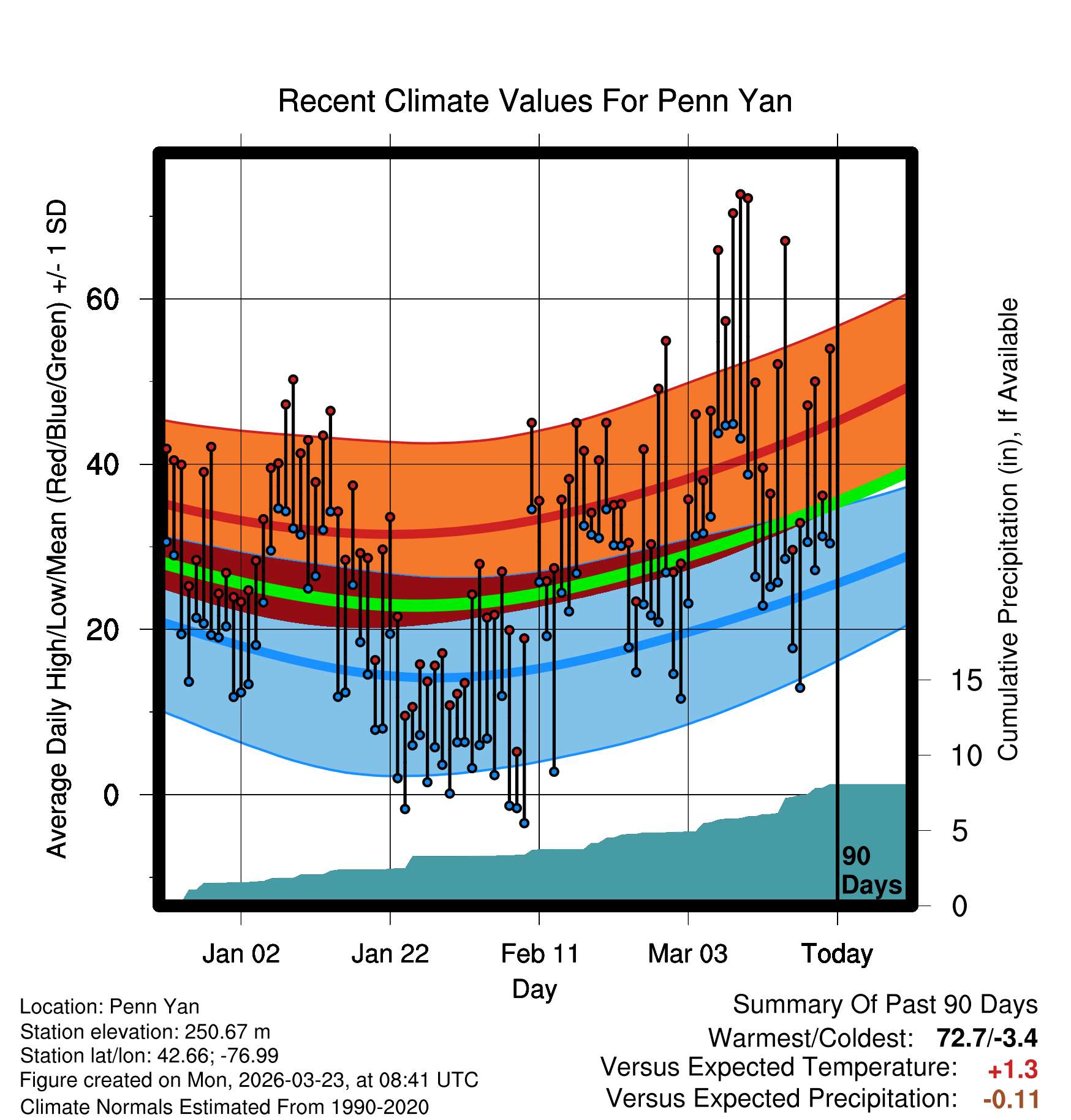 Recent Climate Values For Penn Yan

Average Daily High/Low/Mean (Red/Blue/Green) +/- 1 SD

60
40
20
0

Cumulative Precipitation (in), If Available

15
10
5
0

90 Days

Jan 02
Jan 22
Feb 11
Mar 03
Today

Day

Location: Penn Yan
Station elevation: 250.67 m
Station lat/lon: 42.66; -76.99
Figure created on Mon, 2026-03-23, at 08:41 UTC
Climate Normals Estimated From 1990-2020

Summary Of Past 90 Days
Warmest/Coldest: 72.7/-3.4
Versus Expected Temperature: +1.3
Versus Expected Precipitation: -0.11